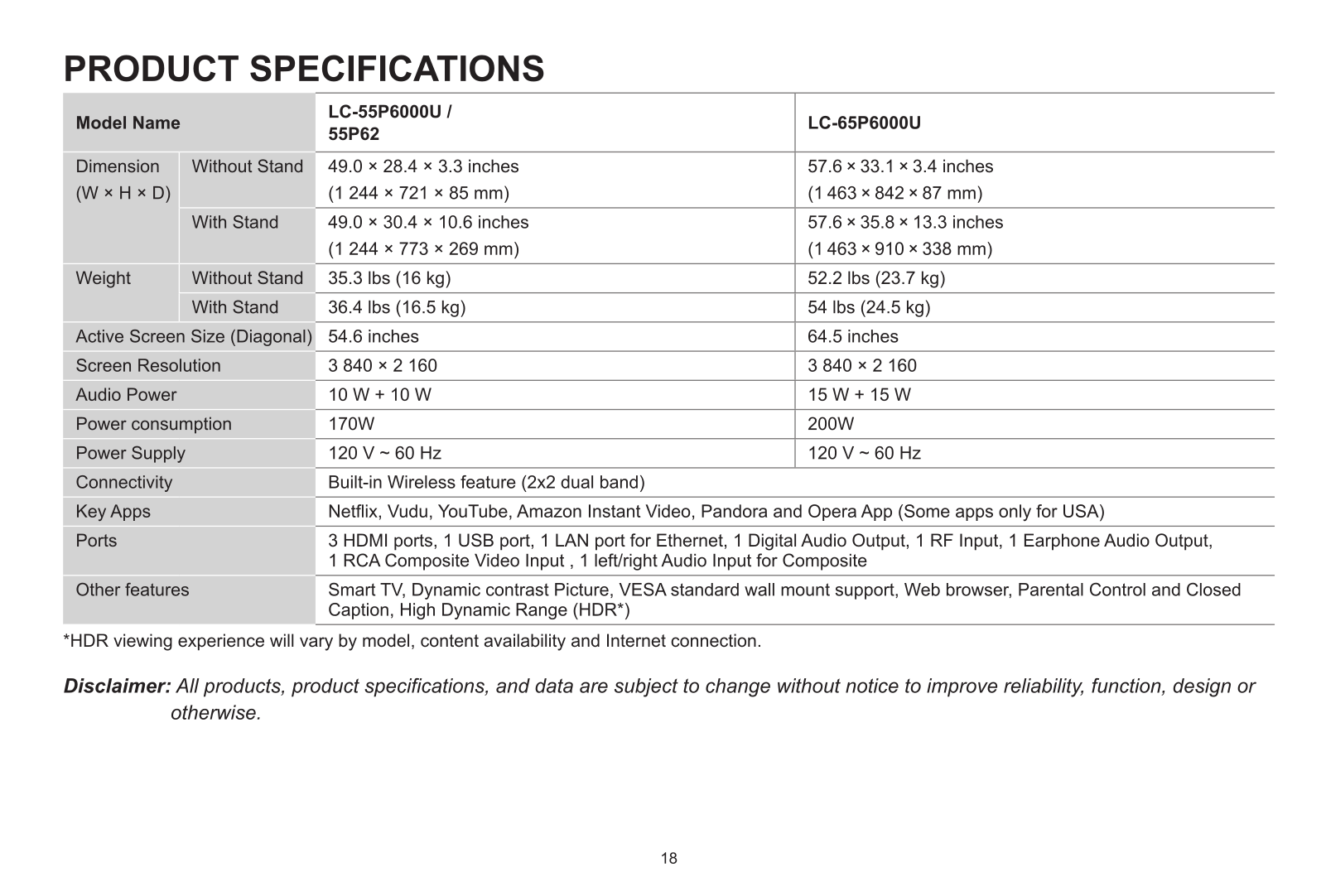 PRODUCT SPECIFICATIONS

| Model Name | | LC-55P6000U / 55P62 | LC-65P6000U |
|---|---|---|---|
| Dimension (W × H × D) | Without Stand | 49.0 × 28.4 × 3.3 inches (1 244 × 721 × 85 mm) | 57.6 × 33.1 × 3.4 inches (1 463 × 842 × 87 mm) |
| | With Stand | 49.0 × 30.4 × 10.6 inches (1 244 × 773 × 269 mm) | 57.6 × 35.8 × 13.3 inches (1 463 × 910 × 338 mm) |
| Weight | Without Stand | 35.3 lbs (16 kg) | 52.2 lbs (23.7 kg) |
| | With Stand | 36.4 lbs (16.5 kg) | 54 lbs (24.5 kg) |
| Active Screen Size (Diagonal) | | 54.6 inches | 64.5 inches |
| Screen Resolution | | 3 840 × 2 160 | 3 840 × 2 160 |
| Audio Power | | 10 W + 10 W | 15 W + 15 W |
| Power consumption | | 170W | 200W |
| Power Supply | | 120 V ~ 60 Hz | 120 V ~ 60 Hz |
| Connectivity | | Built-in Wireless feature (2x2 dual band) | |
| Key Apps | | Netflix, Vudu, YouTube, Amazon Instant Video, Pandora and Opera App (Some apps only for USA) | |
| Ports | | 3 HDMI ports, 1 USB port, 1 LAN port for Ethernet, 1 Digital Audio Output, 1 RF Input, 1 Earphone Audio Output, 1 RCA Composite Video Input , 1 left/right Audio Input for Composite | |
| Other features | | Smart TV, Dynamic contrast Picture, VESA standard wall mount support, Web browser, Parental Control and Closed Caption, High Dynamic Range (HDR*) | |

*HDR viewing experience will vary by model, content availability and Internet connection.

Disclaimer: All products, product specifications, and data are subject to change without notice to improve reliability, function, design or otherwise.

18